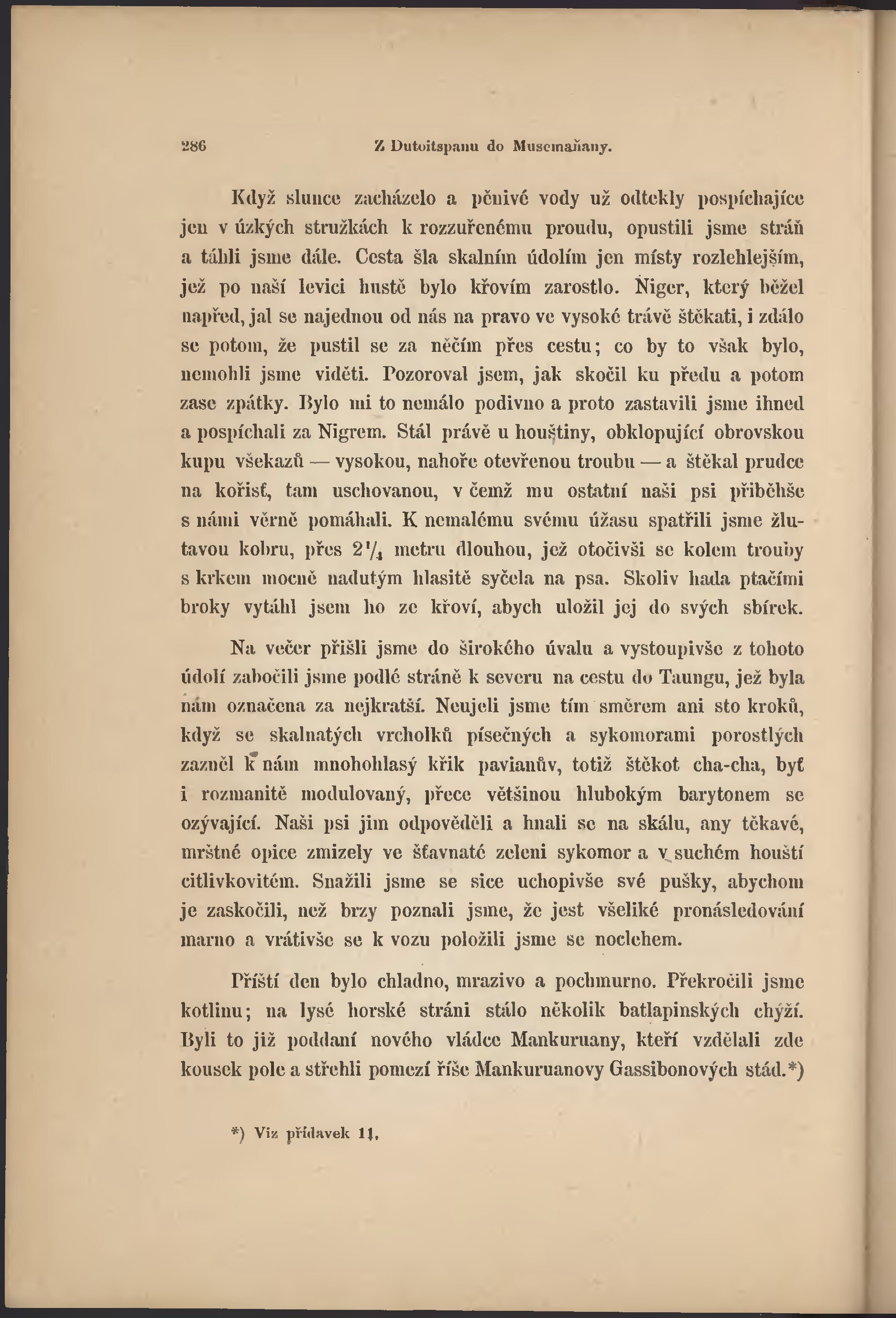 286 Z Dutoitspanu do Musemaňany.

Když slunce zacházelo a pěnivé vody už odtekly pospíchajíce jen v úzkých stružkách k rozzuřenému proudu, opustili jsme stráň a táhli jsme dále. Cesta šla skalním údolím jen místy rozlehlejším, jež po naší levici hustě bylo křovím zarostlo. Niger, který běžel napřed, jal se najednou od nás na pravo ve vysoké trávě štěkati, i zdálo se potom, že pustil se za něčím přes cestu; co by to však bylo, nemohli jsme viděti. Pozoroval jsem, jak skočil ku předu a potom zase zpátky. Bylo mi to nemálo podivno a proto zastavili jsme ihned a pospíchali za Nigrem. Stál právě u houštiny, obklopující obrovskou kupu všekazů — vysokou, nahoře otevřenou troubu — a štěkal prudce na kořisť, tam uschovanou, v čemž mu ostatní naši psi přiběhše s námi věrně pomáhali. K nemalému svému úžasu spatřili jsme žlutavou kobru, přes $2\frac{1}{4}$ metru dlouhou, jež otočivši se kolem trouby s krkem mocně nadutým hlasitě syčela na psa. Skoliv hada ptačími broky vytáhl jsem ho ze křoví, abych uložil jej do svých sbírek.

Na večer přišli jsme do širokého úvalu a vystoupivše z tohoto údolí zabočili jsme podlé stráně k severu na cestu do Taungu, jež byla nám označena za nejkratší. Neujeli jsme tím směrem ani sto kroků, když se skalnatých vrcholků písečných a sykomorami porostlých zazněl k nám mnohohlasý křik pavianův, totiž štěkot cha-cha, byť i rozmanitě modulovaný, přece většinou hlubokým barytonem se ozývající. Naši psi jim odpověděli a hnali se na skálu, any těkavé, mrštné opice zmizely ve šťavnaté zeleni sykomor a v suchém houští citlivkovitém. Snažili jsme se sice uchopivše své pušky, abychom je zaskočili, než brzy poznali jsme, že jest všeliké pronásledování marno a vrátivše se k vozu položili jsme se noclehem.

Příští den bylo chladno, mrazivo a pochmurno. Překročili jsme kotlinu; na lysé horské stráni stálo několik batlapinských chýží. Byli to již poddaní nového vládce Mankuruany, kteří vzdělali zde kousek pole a střehli pomezí říše Mankuruanovy Gassibonových stád.*)

*) Viz přídavek 11.